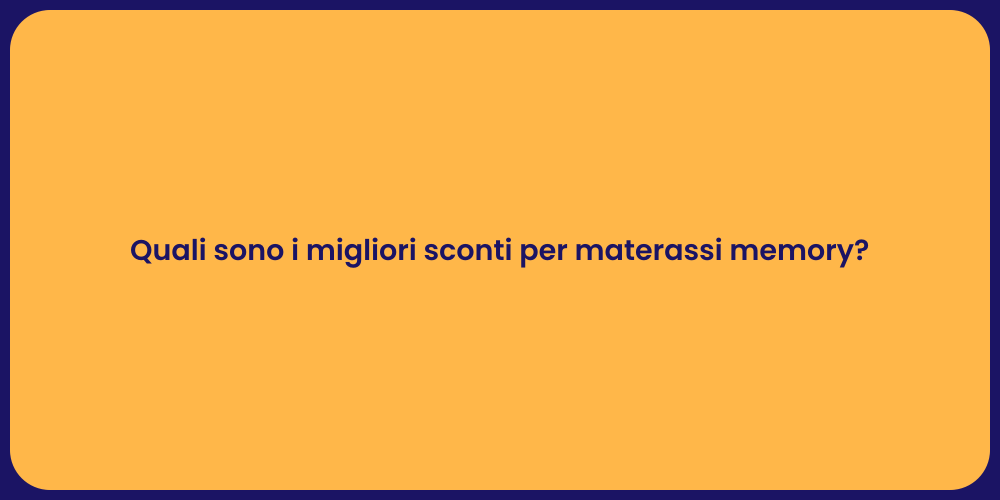 Quali sono i migliori sconti per materassi memory?